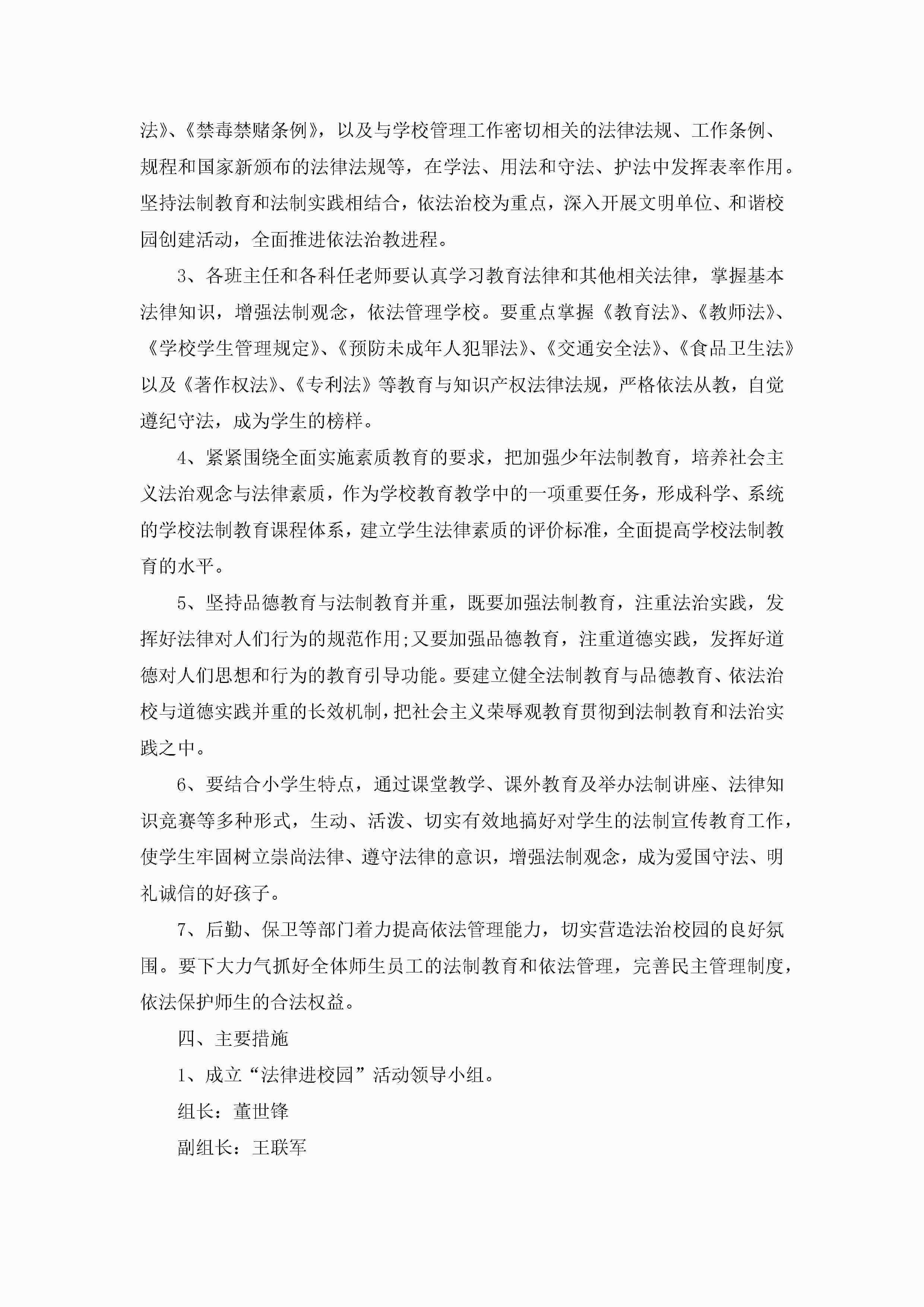 法》、《禁毒禁赌条例》，以及与学校管理工作密切相关的法律法规、工作条例、规程和国家新颁布的法律法规等，在学法、用法和守法、护法中发挥表率作用。坚持法制教育和法制实践相结合，依法治校为重点，深入开展文明单位、和谐校园创建活动，全面推进依法治教进程。

3、各班主任和各科任老师要认真学习教育法律和其他相关法律，掌握基本法律知识，增强法制观念，依法管理学校。要重点掌握《教育法》、《教师法》、《学校学生管理规定》、《预防未成年人犯罪法》、《交通安全法》、《食品卫生法》以及《著作权法》、《专利法》等教育与知识产权法律法规，严格依法从教，自觉遵纪守法，成为学生的榜样。

4、紧紧围绕全面实施素质教育的要求，把加强少年法制教育，培养社会主义法治观念与法律素质，作为学校教育教学中的一项重要任务，形成科学、系统的学校法制教育课程体系，建立学生法律素质的评价标准，全面提高学校法制教育的水平。

5、坚持品德教育与法制教育并重，既要加强法制教育，注重法治实践，发挥好法律对人们行为的规范作用;又要加强品德教育，注重道德实践，发挥好道德对人们思想和行为的教育引导功能。要建立健全法制教育与品德教育、依法治校与道德实践并重的长效机制，把社会主义荣辱观教育贯彻到法制教育和法治实践之中。

6、要结合小学生特点，通过课堂教学、课外教育及举办法制讲座、法律知识竞赛等多种形式，生动、活泼、切实有效地搞好对学生的法制宣传教育工作，使学生牢固树立崇尚法律、遵守法律的意识，增强法制观念，成为爱国守法、明礼诚信的好孩子。

7、后勤、保卫等部门着力提高依法管理能力，切实营造法治校园的良好氛围。要下大力气抓好全体师生员工的法制教育和依法管理，完善民主管理制度，依法保护师生的合法权益。

四、主要措施

1、成立“法律进校园”活动领导小组。

组长：董世锋

副组长：王联军